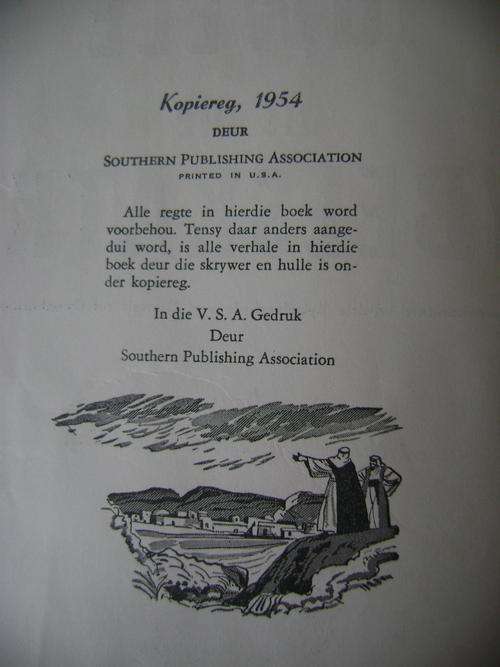 Kopiereg, 1954

DEUR

SOUTHERN PUBLISHING ASSOCIATION

PRINTED IN U.S.A.

Alle regte in hierdie boek word voorbehou. Tensy daar anders aangedui word, is alle verhale in hierdie boek deur die skrywer en hulle is onder kopiereg.

In die V. S. A. Gedruk
Deur
Southern Publishing Association